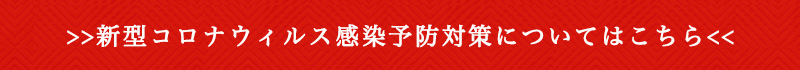 >>新型コロナウィルス感染予防対策についてはこちら<<